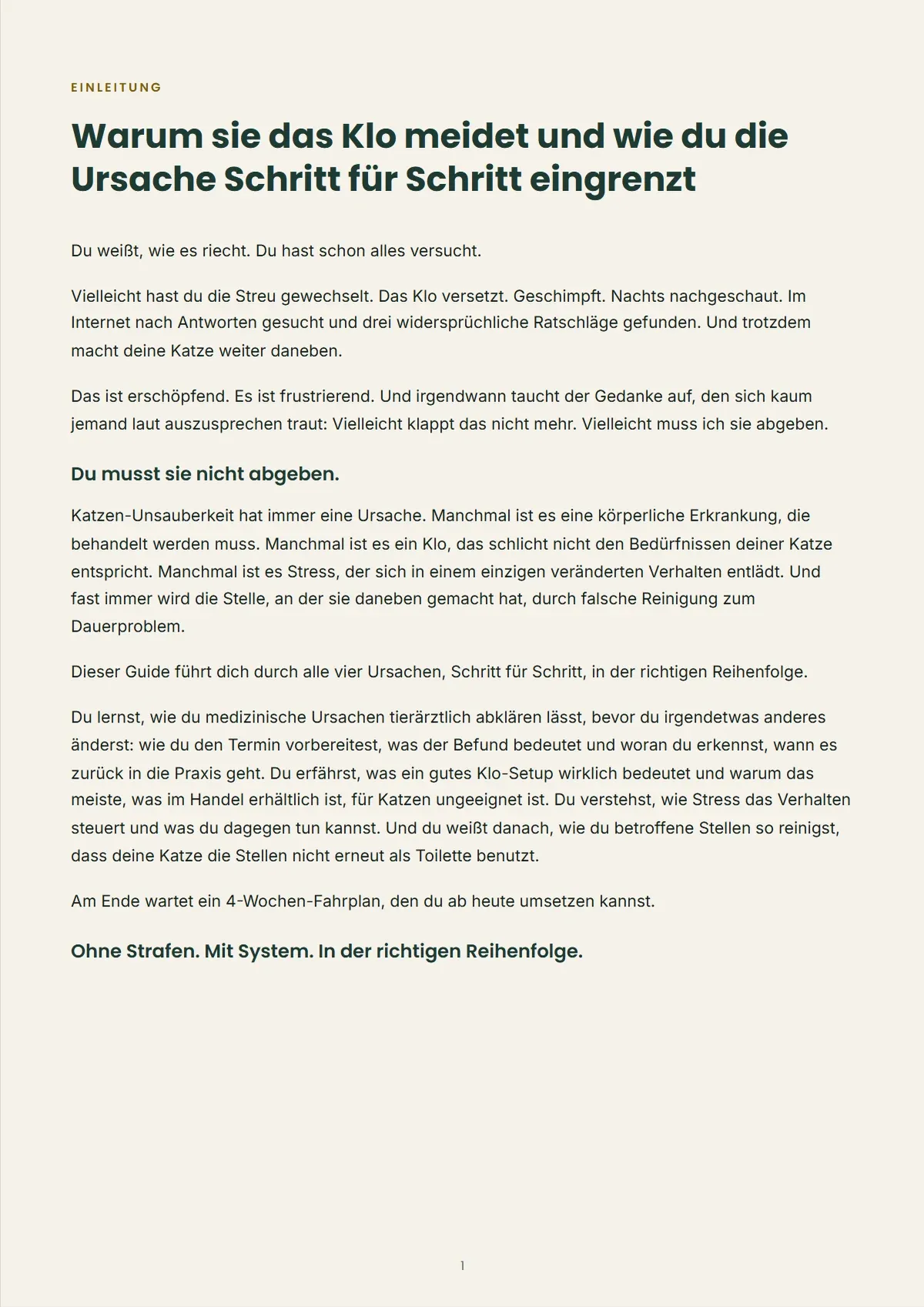 EINLEITUNG

Warum sie das Klo meidet und wie du die Ursache Schritt für Schritt eingrenzt

Du weißt, wie es riecht. Du hast schon alles versucht.

Vielleicht hast du die Streu gewechselt. Das Klo versetzt. Geschimpft. Nachts nachgeschaut. Im Internet nach Antworten gesucht und drei widersprüchliche Ratschläge gefunden. Und trotzdem macht deine Katze weiter daneben.

Das ist erschöpfend. Es ist frustrierend. Und irgendwann taucht der Gedanke auf, den sich kaum jemand laut auszusprechen traut: Vielleicht klappt das nicht mehr. Vielleicht muss ich sie abgeben.

Du musst sie nicht abgeben.

Katzen-Unsauberkeit hat immer eine Ursache. Manchmal ist es eine körperliche Erkrankung, die behandelt werden muss. Manchmal ist es ein Klo, das schlicht nicht den Bedürfnissen deiner Katze entspricht. Manchmal ist es Stress, der sich in einem einzigen veränderten Verhalten entlädt. Und fast immer wird die Stelle, an der sie daneben gemacht hat, durch falsche Reinigung zum Dauerproblem.

Dieser Guide führt dich durch alle vier Ursachen, Schritt für Schritt, in der richtigen Reihenfolge.

Du lernst, wie du medizinische Ursachen tierärztlich abklären lässt, bevor du irgendetwas anderes änderst: wie du den Termin vorbereitest, was der Befund bedeutet und woran du erkennst, wann es zurück in die Praxis geht. Du erfährst, was ein gutes Klo-Setup wirklich bedeutet und warum das meiste, was im Handel erhältlich ist, für Katzen ungeeignet ist. Du verstehst, wie Stress das Verhalten steuert und was du dagegen tun kannst. Und du weißt danach, wie du betroffene Stellen so reinigst, dass deine Katze die Stellen nicht erneut als Toilette benutzt.

Am Ende wartet ein 4-Wochen-Fahrplan, den du ab heute umsetzen kannst.

Ohne Strafen. Mit System. In der richtigen Reihenfolge.

1